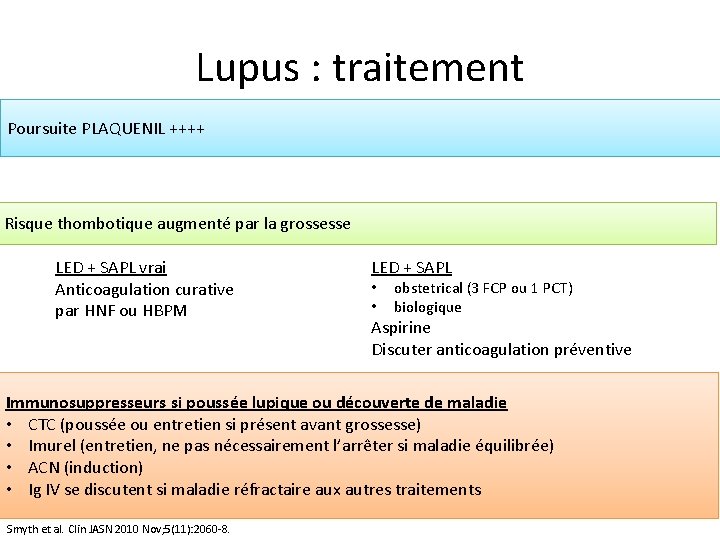 Lupus : traitement

Poursuite PLAQUENIL ++++

Risque thombotique augmenté par la grossesse

LED + SAPL vrai
Anticoagulation curative par HNF ou HBPM

LED + SAPL
• obstetrical (3 FCP ou 1 PCT)
• biologique
Aspirine
Discuter anticoagulation préventive

Immunosuppresseurs si poussée lupique ou découverte de maladie
• CTC (poussée ou entretien si présent avant grossesse)
• Imurel (entretien, ne pas nécessairement l'arrêter si maladie équilibrée)
• ACN (induction)
• Ig IV se discutent si maladie réfractaire aux autres traitements

Smyth et al. Clin JASN 2010 Nov;5(11):2060-8.